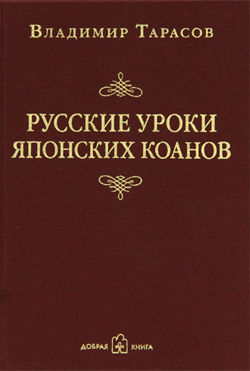 Владимир Тарасов

РУССКИЕ УРОКИ ЯПОНСКИХ КОАНОВ

ДОБРАЯ КНИГА